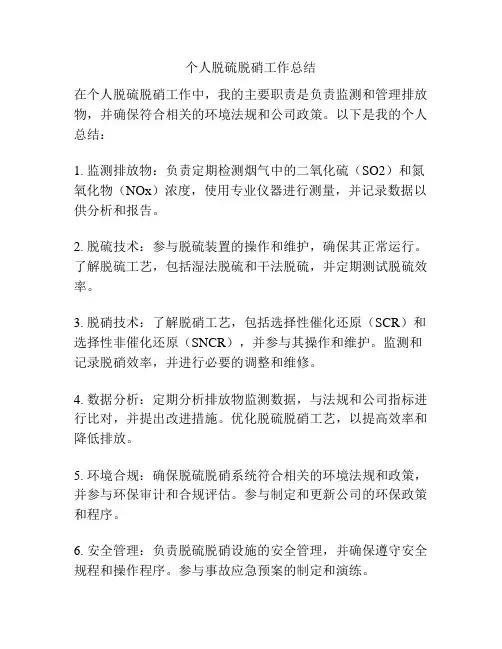 个人脱硫脱硝工作总结

在个人脱硫脱硝工作中，我的主要职责是负责监测和管理排放物，并确保符合相关的环境法规和公司政策。以下是我的个人总结：

1. 监测排放物：负责定期检测烟气中的二氧化硫（SO2）和氮氧化物（NOx）浓度，使用专业仪器进行测量，并记录数据以供分析和报告。

2. 脱硫技术：参与脱硫装置的操作和维护，确保其正常运行。了解脱硫工艺，包括湿法脱硫和干法脱硫，并定期测试脱硫效率。

3. 脱硝技术：了解脱硝工艺，包括选择性催化还原（SCR）和选择性非催化还原（SNCR），并参与其操作和维护。监测和记录脱硝效率，并进行必要的调整和维修。

4. 数据分析：定期分析排放物监测数据，与法规和公司指标进行比对，并提出改进措施。优化脱硫脱硝工艺，以提高效率和降低排放。

5. 环境合规：确保脱硫脱硝系统符合相关的环境法规和政策，并参与环保审计和合规评估。参与制定和更新公司的环保政策和程序。

6. 安全管理：负责脱硫脱硝设施的安全管理，并确保遵守安全规程和操作程序。参与事故应急预案的制定和演练。